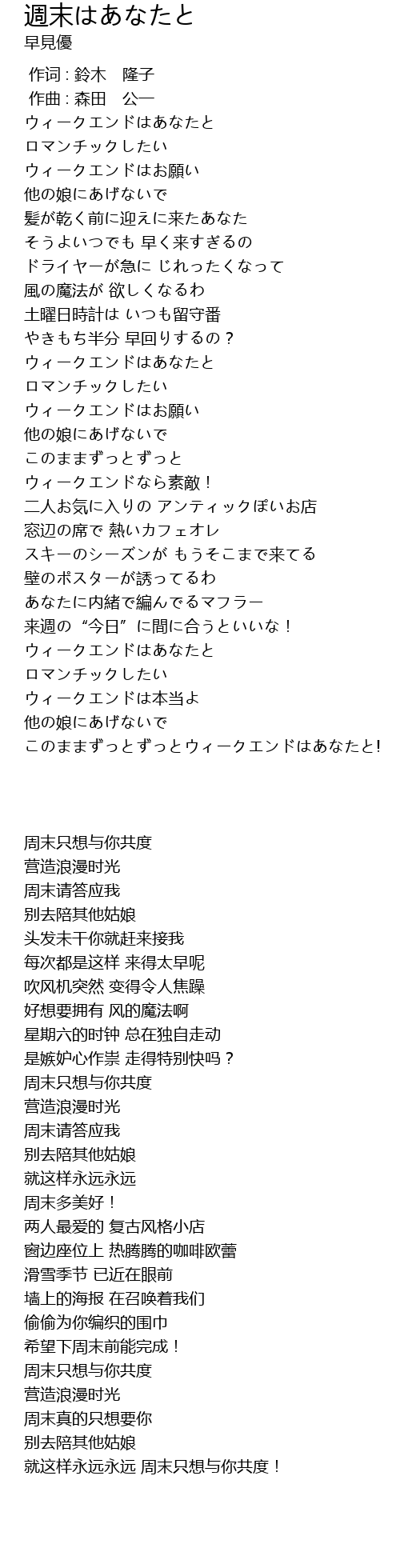 週末はあなたと
早見優

作词 : 鈴木　隆子
作曲 : 森田　公一
ウィークエンドはあなたと
ロマンチックしたい
ウィークエンドはお願い
他の娘にあげないで
髪が乾く前に迎えに来たあなた
そうよいつでも 早く来すぎるの
ドライヤーが急に じれったくなって
風の魔法が 欲しくなるわ
土曜日時計は いつも留守番
やきもち半分 早回りするの？
ウィークエンドはあなたと
ロマンチックしたい
ウィークエンドはお願い
他の娘にあげないで
このままずっとずっと
ウィークエンドなら素敵！
二人お気に入りの アンティックぽいお店
窓辺の席で 熱いカフェオレ
スキーのシーズンが もうそこまで来てる
壁のポスターが誘ってるわ
あなたに内緒で編んでるマフラー
来週の“今日”に間に合うといいな！
ウィークエンドはあなたと
ロマンチックしたい
ウィークエンドは本当よ
他の娘にあげないで
このままずっとずっとウィークエンドはあなたと!

周末只想与你共度
营造浪漫时光
周末请答应我
别去陪其他姑娘
头发未干你就赶来接我
每次都是这样 来得太早呢
吹风机突然 变得令人焦躁
好想要拥有 风的魔法啊
星期六的时钟 总在独自走动
是嫉妒心作祟 走得特别快吗？
周末只想与你共度
营造浪漫时光
周末请答应我
别去陪其他姑娘
就这样永远永远
周末多美好！
两人最爱的 复古风格小店
窗边座位上 热腾腾的咖啡欧蕾
滑雪季节 已近在眼前
墙上的海报 在召唤着我们
偷偷为你编织的围巾
希望下周末前能完成！
周末只想与你共度
营造浪漫时光
周末真的只想要你
别去陪其他姑娘
就这样永远永远 周末只想与你共度！